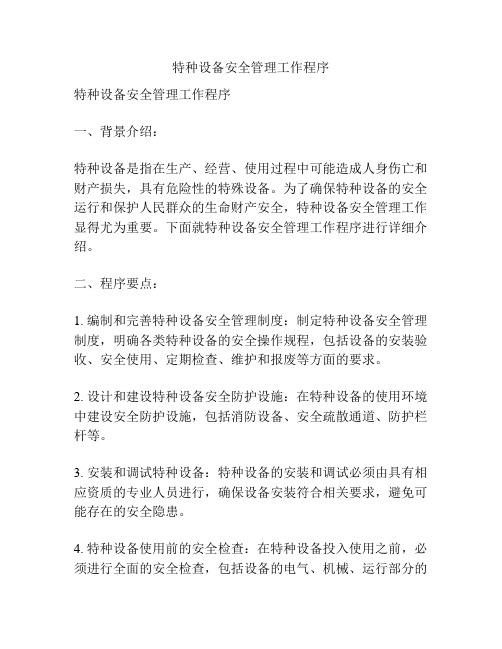 特种设备安全管理工作程序

特种设备安全管理工作程序

一、背景介绍：

特种设备是指在生产、经营、使用过程中可能造成人身伤亡和财产损失，具有危险性的特殊设备。为了确保特种设备的安全运行和保护人民群众的生命财产安全，特种设备安全管理工作显得尤为重要。下面就特种设备安全管理工作程序进行详细介绍。

二、程序要点：

1. 编制和完善特种设备安全管理制度：制定特种设备安全管理制度，明确各类特种设备的安全操作规程，包括设备的安装验收、安全使用、定期检查、维护和报废等方面的要求。

2. 设计和建设特种设备安全防护设施：在特种设备的使用环境中建设安全防护设施，包括消防设备、安全疏散通道、防护栏杆等。

3. 安装和调试特种设备：特种设备的安装和调试必须由具有相应资质的专业人员进行，确保设备安装符合相关要求，避免可能存在的安全隐患。

4. 特种设备使用前的安全检查：在特种设备投入使用之前，必须进行全面的安全检查，包括设备的电气、机械、运行部分的